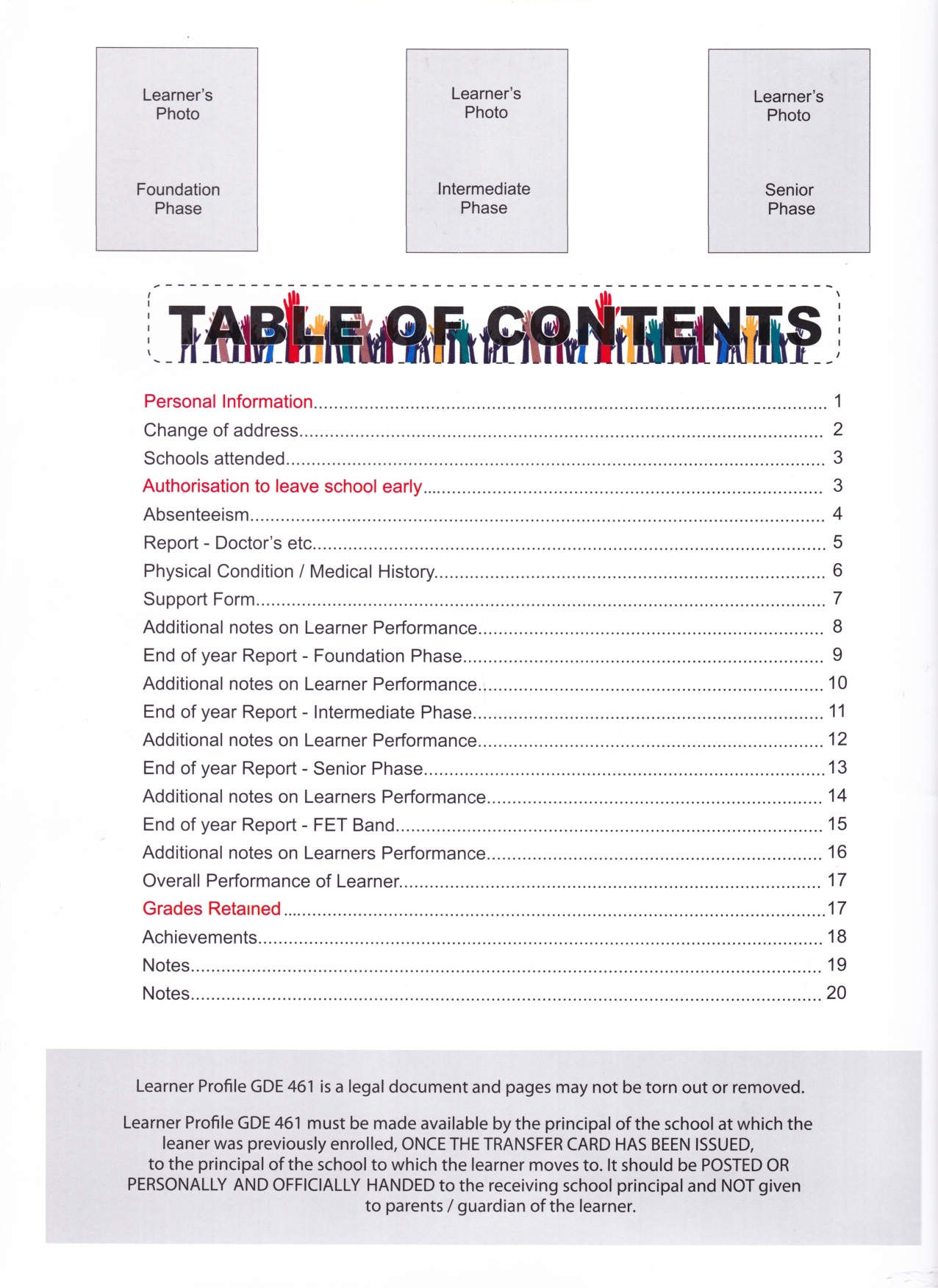 Learner's Photo

Foundation Phase

Learner's Photo

Intermediate Phase

Learner's Photo

Senior Phase

TABLE OF CONTENTS

Personal Information.......... 1
Change of address.......... 2
Schools attended.......... 3
Authorisation to leave school early.......... 3
Absenteeism.......... 4
Report - Doctor's etc.......... 5
Physical Condition / Medical History.......... 6
Support Form.......... 7
Additional notes on Learner Performance.......... 8
End of year Report - Foundation Phase.......... 9
Additional notes on Learner Performance.......... 10
End of year Report - Intermediate Phase.......... 11
Additional notes on Learner Performance.......... 12
End of year Report - Senior Phase.......... 13
Additional notes on Learners Performance.......... 14
End of year Report - FET Band.......... 15
Additional notes on Learners Performance.......... 16
Overall Performance of Learner.......... 17
Grades Retained.......... 17
Achievements.......... 18
Notes.......... 19
Notes.......... 20

Learner Profile GDE 461 is a legal document and pages may not be torn out or removed.

Learner Profile GDE 461 must be made available by the principal of the school at which the leaner was previously enrolled, ONCE THE TRANSFER CARD HAS BEEN ISSUED, to the principal of the school to which the learner moves to. It should be POSTED OR PERSONALLY AND OFFICIALLY HANDED to the receiving school principal and NOT given to parents / guardian of the learner.